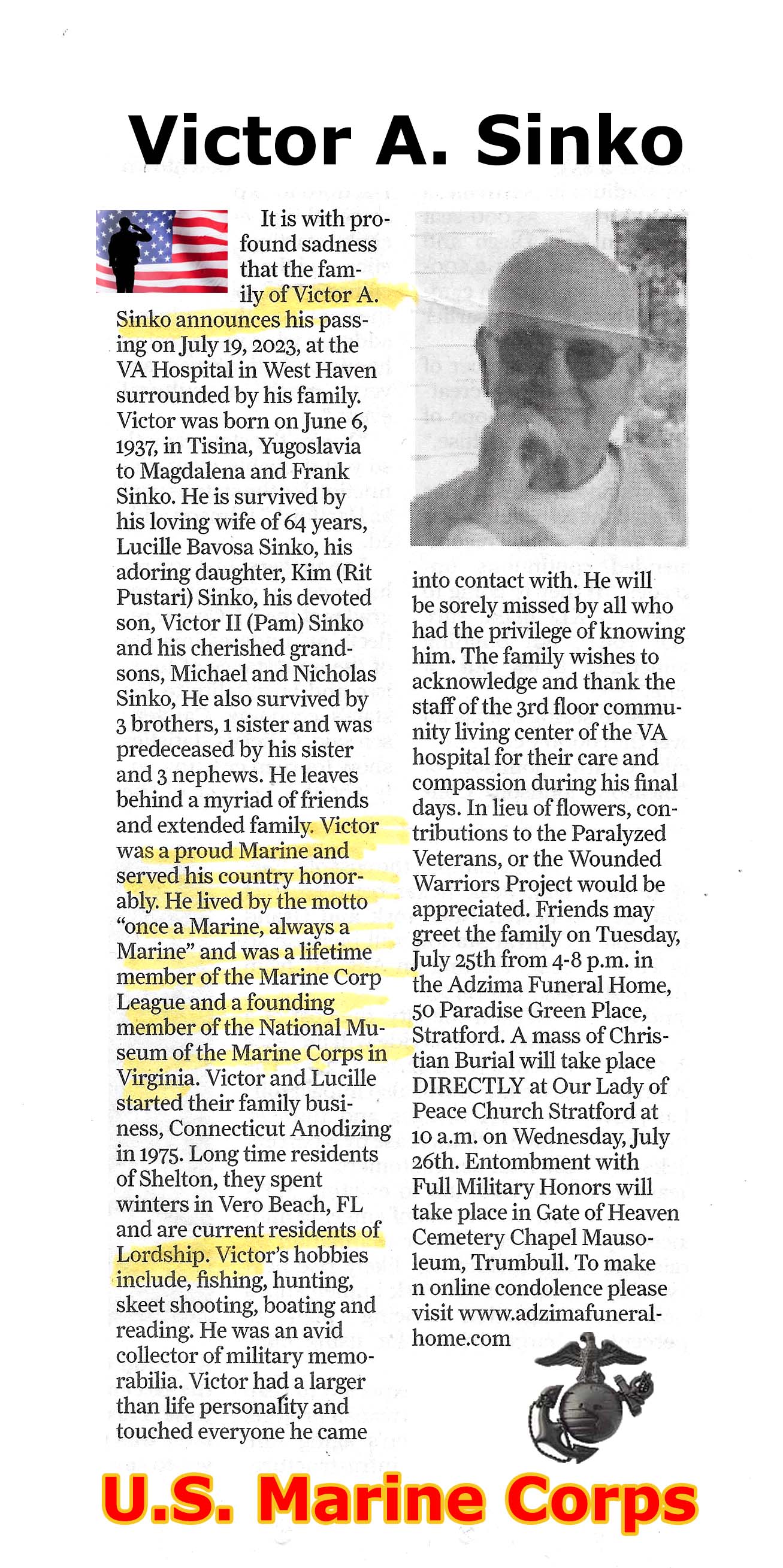 Victor A. Sinko

It is with profound sadness that the family of Victor A. Sinko announces his passing on July 19, 2023, at the VA Hospital in West Haven surrounded by his family. Victor was born on June 6, 1937, in Tisina, Yugoslavia to Magdalena and Frank Sinko. He is survived by his loving wife of 64 years, Lucille Bavosa Sinko, his adoring daughter, Kim (Rit Pustari) Sinko, his devoted son, Victor II (Pam) Sinko and his cherished grandsons, Michael and Nicholas Sinko, He also survived by 3 brothers, 1 sister and was predeceased by his sister and 3 nephews. He leaves behind a myriad of friends and extended family. Victor was a proud Marine and served his country honorably. He lived by the motto "once a Marine, always a Marine" and was a lifetime member of the Marine Corp League and a founding member of the National Museum of the Marine Corps in Virginia. Victor and Lucille started their family business, Connecticut Anodizing in 1975. Long time residents of Shelton, they spent winters in Vero Beach, FL and are current residents of Lordship. Victor's hobbies include, fishing, hunting, skeet shooting, boating and reading. He was an avid collector of military memorabilia. Victor had a larger than life personality and touched everyone he came into contact with. He will be sorely missed by all who had the privilege of knowing him. The family wishes to acknowledge and thank the staff of the 3rd floor community living center of the VA hospital for their care and compassion during his final days. In lieu of flowers, contributions to the Paralyzed Veterans, or the Wounded Warriors Project would be appreciated. Friends may greet the family on Tuesday, July 25th from 4-8 p.m. in the Adzima Funeral Home, 50 Paradise Green Place, Stratford. A mass of Christian Burial will take place DIRECTLY at Our Lady of Peace Church Stratford at 10 a.m. on Wednesday, July 26th. Entombment with Full Military Honors will take place in Gate of Heaven Cemetery Chapel Mausoleum, Trumbull. To make n online condolence please visit www.adzimafuneralhome.com

U.S. Marine Corps